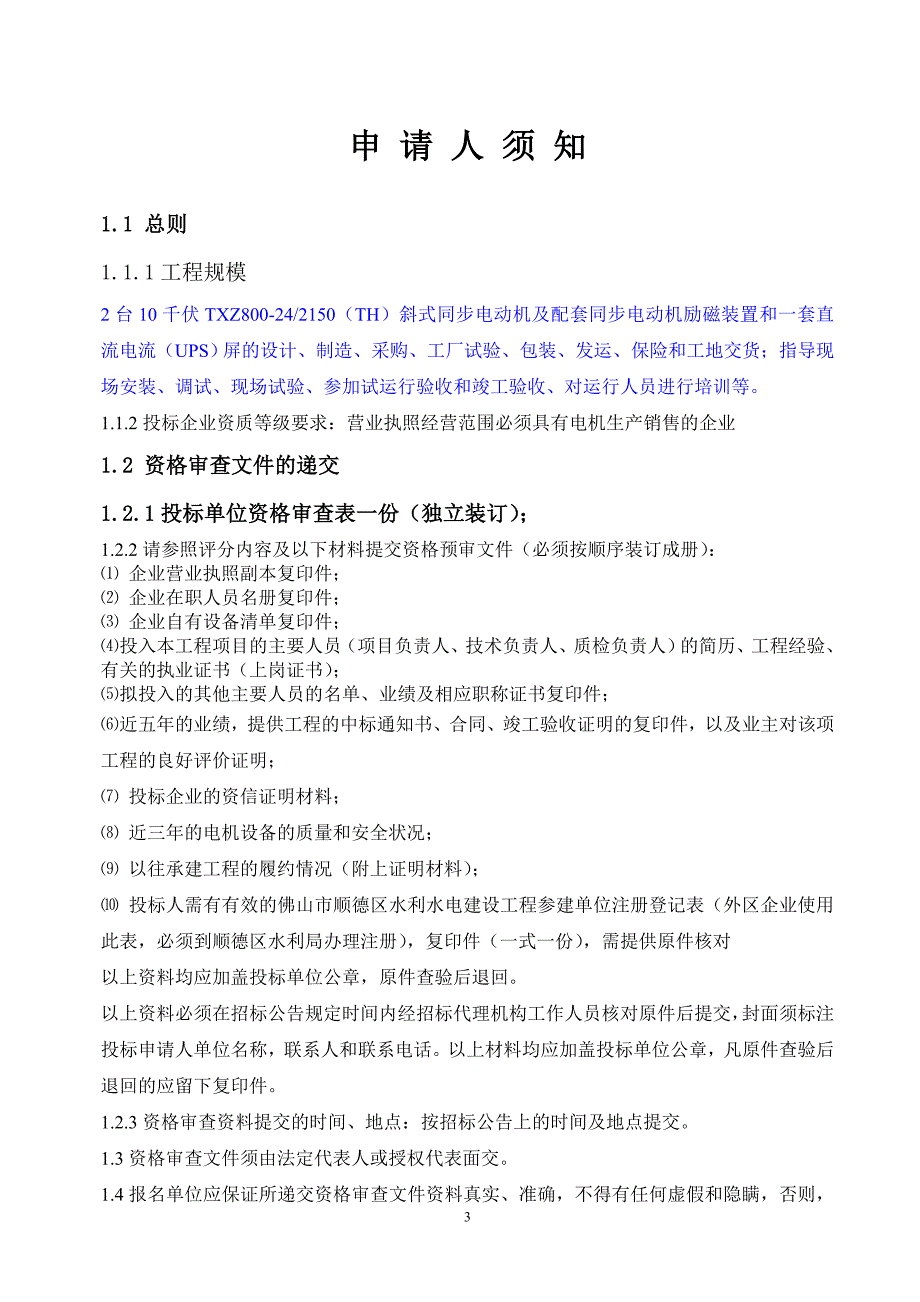 申 请 人 须 知

1.1 总则

1.1.1 工程规模

2 台 10 千伏 TXZ800-24/2150（TH）斜式同步电动机及配套同步电动机励磁装置和一套直流电流（UPS）屏的设计、制造、采购、工厂试验、包装、发运、保险和工地交货；指导现场安装、调试、现场试验、参加试运行验收和竣工验收、对运行人员进行培训等。

1.1.2 投标企业资质等级要求：营业执照经营范围必须具有电机生产销售的企业

1.2 资格审查文件的递交

1.2.1 投标单位资格审查表一份（独立装订）；

1.2.2 请参照评分内容及以下材料提交资格预审文件（必须按顺序装订成册）：
⑴ 企业营业执照副本复印件；
⑵ 企业在职人员名册复印件；
⑶ 企业自有设备清单复印件；
⑷投入本工程项目的主要人员（项目负责人、技术负责人、质检负责人）的简历、工程经验、有关的执业证书（上岗证书）；
⑸拟投入的其他主要人员的名单、业绩及相应职称证书复印件；
⑹近五年的业绩，提供工程的中标通知书、合同、竣工验收证明的复印件，以及业主对该项工程的良好评价证明；
⑺ 投标企业的资信证明材料；
⑻ 近三年的电机设备的质量和安全状况；
⑼ 以往承建工程的履约情况（附上证明材料）；
⑽ 投标人需有有效的佛山市顺德区水利水电建设工程参建单位注册登记表（外区企业使用此表，必须到顺德区水利局办理注册），复印件（一式一份），需提供原件核对
以上资料均应加盖投标单位公章，原件查验后退回。
以上资料必须在招标公告规定时间内经招标代理机构工作人员核对原件后提交，封面须标注投标申请人单位名称，联系人和联系电话。以上材料均应加盖投标单位公章，凡原件查验后退回的应留下复印件。

1.2.3 资格审查资料提交的时间、地点：按招标公告上的时间及地点提交。

1.3 资格审查文件须由法定代表人或授权代表面交。

1.4 报名单位应保证所递交资格审查文件资料真实、准确，不得有任何虚假和隐瞒，否则，

3